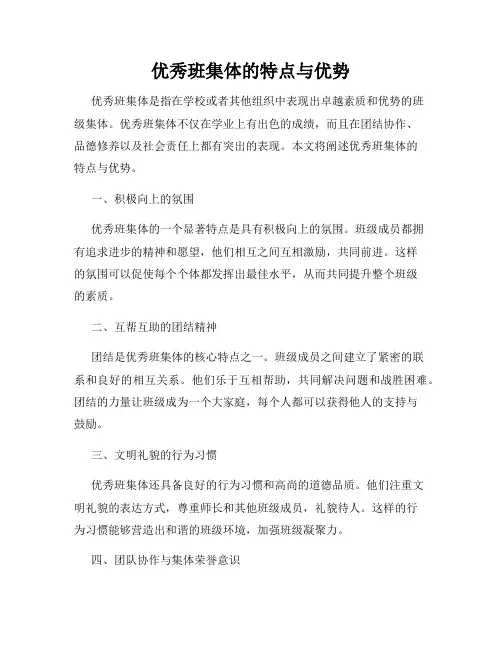 优秀班集体的特点与优势

优秀班集体是指在学校或者其他组织中表现出卓越素质和优势的班级集体。优秀班集体不仅在学业上有出色的成绩，而且在团结协作、品德修养以及社会责任上都有突出的表现。本文将阐述优秀班集体的特点与优势。

一、积极向上的氛围

优秀班集体的一个显著特点是具有积极向上的氛围。班级成员都拥有追求进步的精神和愿望，他们相互之间互相激励，共同前进。这样的氛围可以促使每个个体都发挥出最佳水平，从而共同提升整个班级的素质。

二、互帮互助的团结精神

团结是优秀班集体的核心特点之一。班级成员之间建立了紧密的联系和良好的相互关系。他们乐于互相帮助，共同解决问题和战胜困难。团结的力量让班级成为一个大家庭，每个人都可以获得他人的支持与鼓励。

三、文明礼貌的行为习惯

优秀班集体还具备良好的行为习惯和高尚的道德品质。他们注重文明礼貌的表达方式，尊重师长和其他班级成员，礼貌待人。这样的行为习惯能够营造出和谐的班级环境，加强班级凝聚力。

四、团队协作与集体荣誉意识